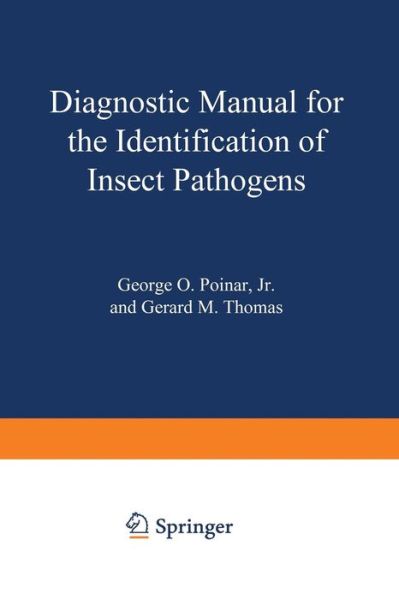 Diagnostic Manual for the Identification of Insect Pathogens

George O. Poinar, Jr.
and Gerard M. Thomas

Springer